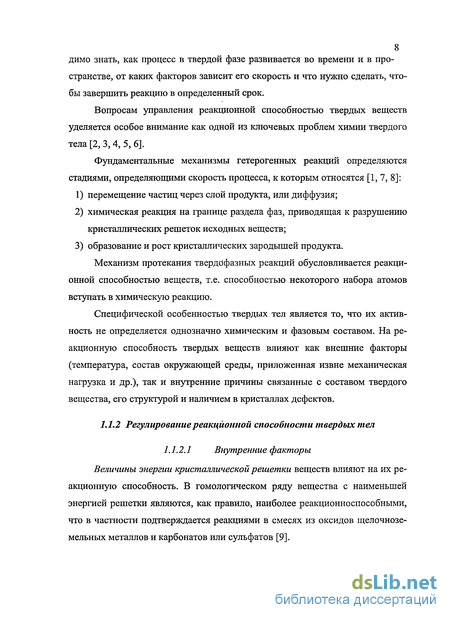 8

димо знать, как процесс в твердой фазе развивается во времени и в пространстве, от каких факторов зависит его скорость и что нужно сделать, чтобы завершить реакцию в определенный срок.

Вопросам управления реакционной способностью твердых веществ уделяется особое внимание как одной из ключевых проблем химии твердого тела [2, 3, 4, 5, 6].

Фундаментальные механизмы гетерогенных реакций определяются стадиями, определяющими скорость процесса, к которым относятся [1, 7, 8]:

1) перемещение частиц через слой продукта, или диффузия;

2) химическая реакция на границе раздела фаз, приводящая к разрушению кристаллических решеток исходных веществ;

3) образование и рост кристаллических зародышей продукта.

Механизм протекания твердофазных реакций обусловливается реакционной способностью веществ, т.е. способностью некоторого набора атомов вступать в химическую реакцию.

Специфической особенностью твердых тел является то, что их активность не определяется однозначно химическим и фазовым составом. На реакционную способность твердых веществ влияют как внешние факторы (температура, состав окружающей среды, приложенная извне механическая нагрузка и др.), так и внутренние причины связанные с составом твердого вещества, его структурой и наличием в кристаллах дефектов.

1.1.2 Регулирование реакционной способности твердых тел

1.1.2.1 Внутренние факторы

Величины энергии кристаллической решетки веществ влияют на их реакционную способность. В гомологическом ряду вещества с наименьшей энергией решетки являются, как правило, наиболее реакционноспособными, что в частности подтверждается реакциями в смесях из оксидов щелочноземельных металлов и карбонатов или сульфатов [9].

dsLib.net
библиотека диссертаций